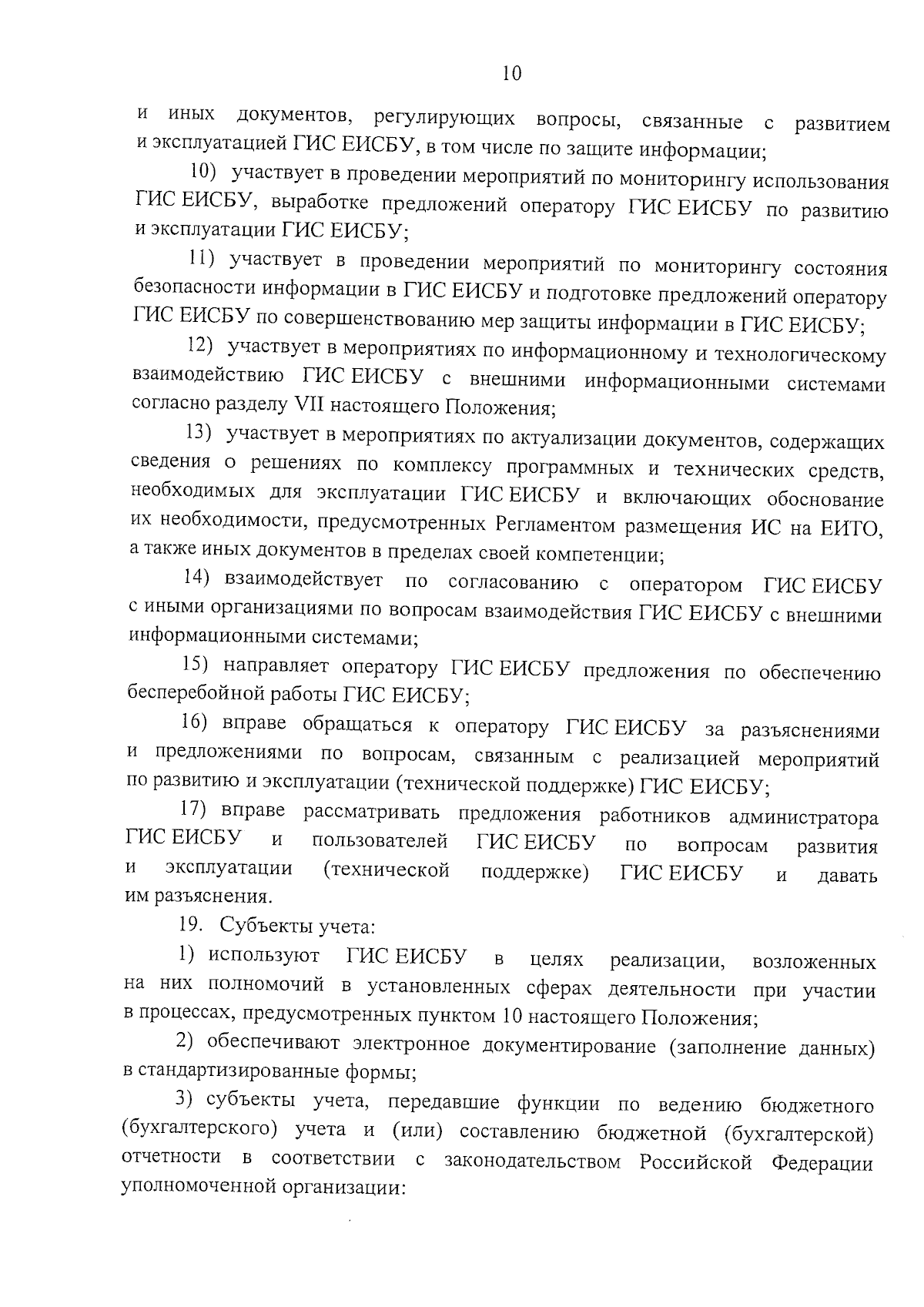 10

и иных документов, регулирующих вопросы, связанные с развитием и эксплуатацией ГИС ЕИСБУ, в том числе по защите информации;

10) участвует в проведении мероприятий по мониторингу использования ГИС ЕИСБУ, выработке предложений оператору ГИС ЕИСБУ по развитию и эксплуатации ГИС ЕИСБУ;

11) участвует в проведении мероприятий по мониторингу состояния безопасности информации в ГИС ЕИСБУ и подготовке предложений оператору ГИС ЕИСБУ по совершенствованию мер защиты информации в ГИС ЕИСБУ;

12) участвует в мероприятиях по информационному и технологическому взаимодействию ГИС ЕИСБУ с внешними информационными системами согласно разделу VII настоящего Положения;

13) участвует в мероприятиях по актуализации документов, содержащих сведения о решениях по комплексу программных и технических средств, необходимых для эксплуатации ГИС ЕИСБУ и включающих обоснование их необходимости, предусмотренных Регламентом размещения ИС на ЕИТО, а также иных документов в пределах своей компетенции;

14) взаимодействует по согласованию с оператором ГИС ЕИСБУ с иными организациями по вопросам взаимодействия ГИС ЕИСБУ с внешними информационными системами;

15) направляет оператору ГИС ЕИСБУ предложения по обеспечению бесперебойной работы ГИС ЕИСБУ;

16) вправе обращаться к оператору ГИС ЕИСБУ за разъяснениями и предложениями по вопросам, связанным с реализацией мероприятий по развитию и эксплуатации (технической поддержке) ГИС ЕИСБУ;

17) вправе рассматривать предложения работников администратора ГИС ЕИСБУ и пользователей ГИС ЕИСБУ по вопросам развития и эксплуатации (технической поддержке) ГИС ЕИСБУ и давать им разъяснения.

19. Субъекты учета:

1) используют ГИС ЕИСБУ в целях реализации, возложенных на них полномочий в установленных сферах деятельности при участии в процессах, предусмотренных пунктом 10 настоящего Положения;

2) обеспечивают электронное документирование (заполнение данных) в стандартизированные формы;

3) субъекты учета, передавшие функции по ведению бюджетного (бухгалтерского) учета и (или) составлению бюджетной (бухгалтерской) отчетности в соответствии с законодательством Российской Федерации уполномоченной организации: